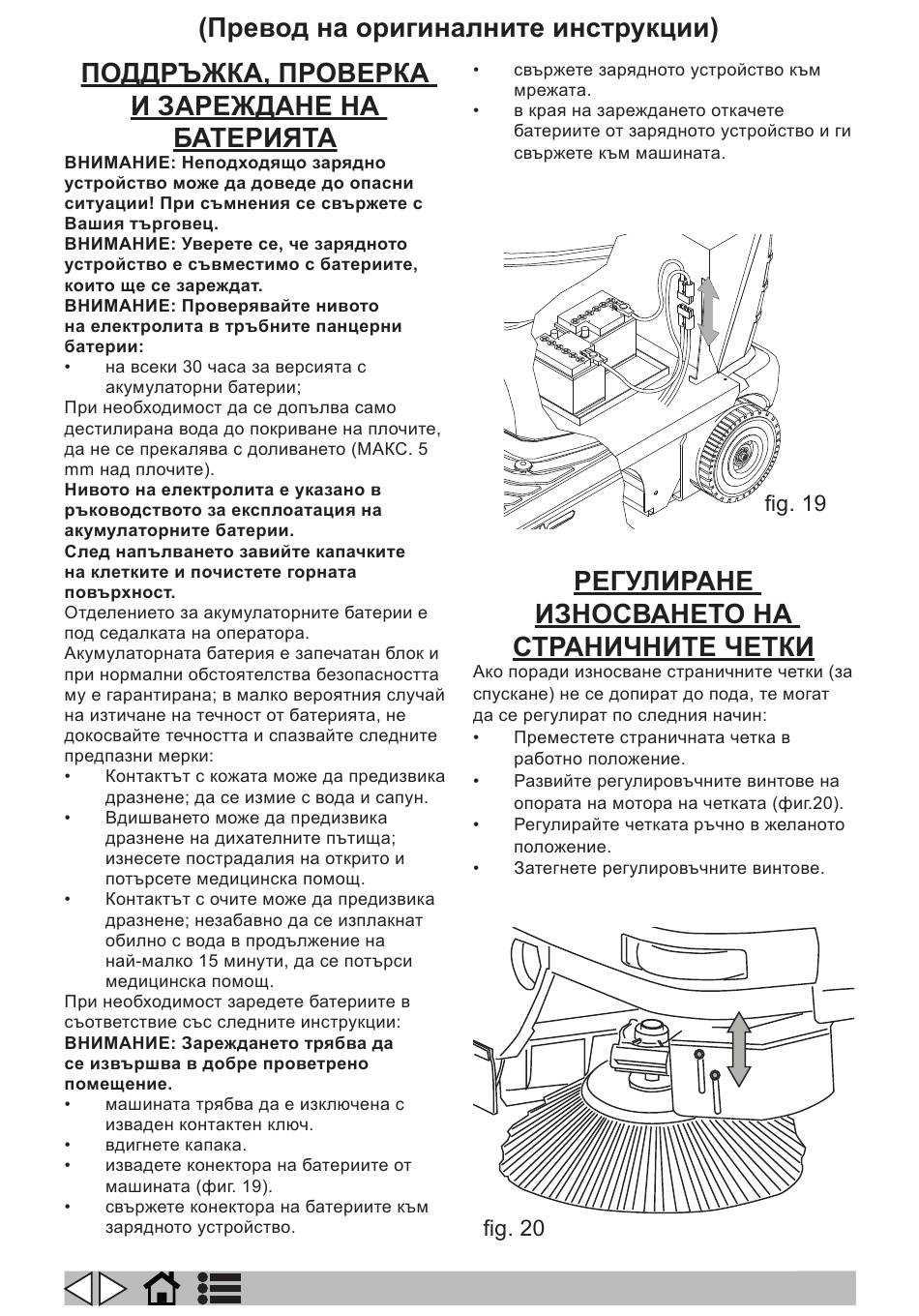 (Превод на оригиналните инструкции)

ПОДДРЪЖКА, ПРОВЕРКА И ЗАРЕЖДАНЕ НА БАТЕРИЯТА

ВНИМАНИЕ: Неподходящо зарядно устройство може да доведе до опасни ситуации! При съмнения се свържете с Вашия търговец.
ВНИМАНИЕ: Уверете се, че зарядното устройство е съвместимо с батериите, които ще се зареждат.
ВНИМАНИЕ: Проверявайте нивото на електролита в тръбните панцерни батерии:
• на всеки 30 часа за версията с акумулаторни батерии;
При необходимост да се допълва само дестилирана вода до покриване на плочите, да не се прекалява с доливането (МАКС. 5 mm над плочите).
Нивото на електролита е указано в ръководството за експлоатация на акумулаторните батерии.
След напълването завийте капачките на клетките и почистете горната повърхност.
Отделението за акумулаторните батерии е под седалката на оператора.
Акумулаторната батерия е запечатан блок и при нормални обстоятелства безопасността му е гарантирана; в малко вероятния случай на изтичане на течност от батерията, не докосвайте течността и спазвайте следните предпазни мерки:
• Контактът с кожата може да предизвика дразнене; да се измие с вода и сапун.
• Вдишването може да предизвика дразнене на дихателните пътища; изнесете пострадалия на открито и потърсете медицинска помощ.
• Контактът с очите може да предизвика дразнене; незабавно да се изплакнат обилно с вода в продължение на най-малко 15 минути, да се потърси медицинска помощ.
При необходимост заредете батериите в съответствие със следните инструкции:
ВНИМАНИЕ: Зареждането трябва да се извършва в добре проветрено помещение.
• машината трябва да е изключена с изваден контактен ключ.
• вдигнете капака.
• извадете конектора на батериите от машината (фиг. 19).
• свържете конектора на батериите към зарядното устройство.
• свържете зарядното устройство към мрежата.
• в края на зареждането откачете батериите от зарядното устройство и ги свържете към машината.

fig. 19

РЕГУЛИРАНЕ ИЗНОСВАНЕТО НА СТРАНИЧНИТЕ ЧЕТКИ

Ако поради износване страничните четки (за спускане) не се допират до пода, те могат да се регулират по следния начин:
• Преместете страничната четка в работно положение.
• Развийте регулировъчните винтове на опората на мотора на четката (фиг.20).
• Регулирайте четката ръчно в желаното положение.
• Затегнете регулировъчните винтове.

fig. 20